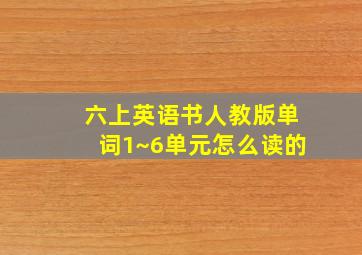 六上英语书人教版单词1~6单元怎么读的